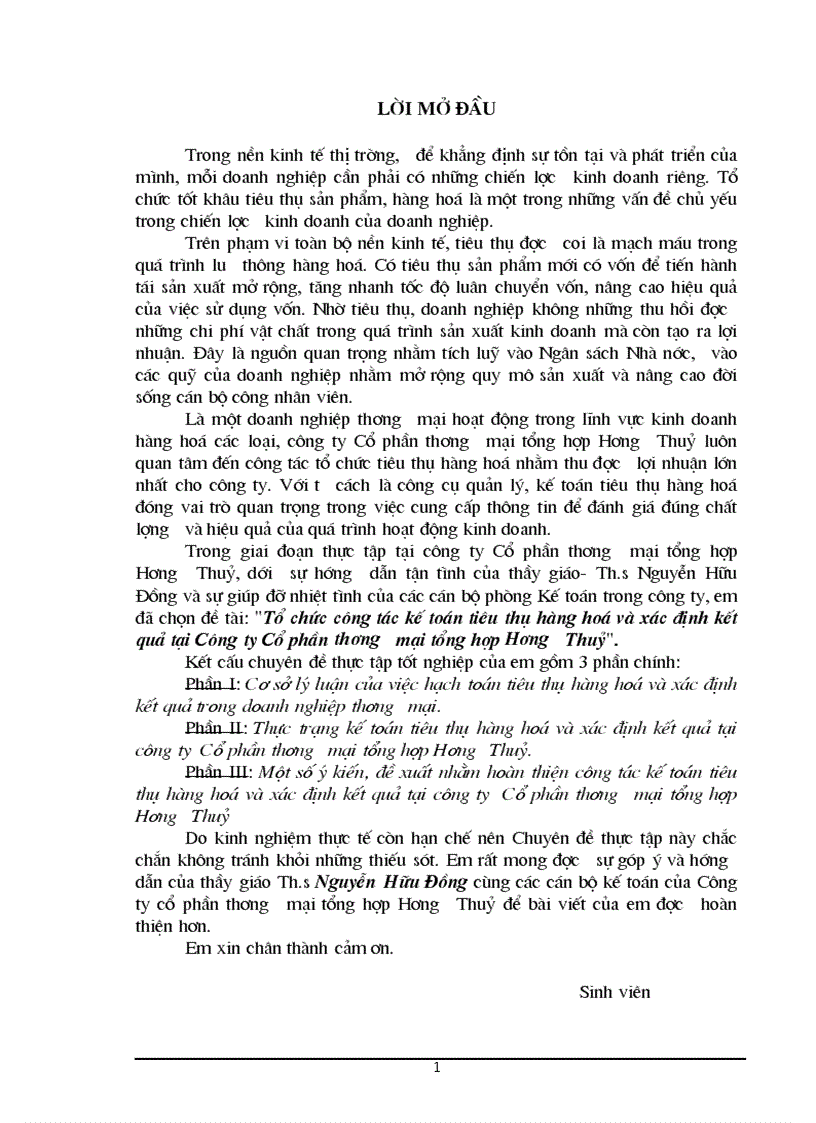 LỜI MỞ ĐẦU

Trong nền kinh tế thị trờng, để khẳng định sự tồn tại và phát triển của mình, mỗi doanh nghiệp cần phải có những chiến lợc kinh doanh riêng. Tổ chức tốt khâu tiêu thụ sản phẩm, hàng hoá là một trong những vấn đề chủ yếu trong chiến lợc kinh doanh của doanh nghiệp.

Trên phạm vi toàn bộ nền kinh tế, tiêu thụ đợc coi là mạch máu trong quá trình lu thông hàng hoá. Có tiêu thụ sản phẩm mới có vốn để tiến hành tái sản xuất mở rộng, tăng nhanh tốc độ luân chuyển vốn, nâng cao hiệu quả của việc sử dụng vốn. Nhờ tiêu thụ, doanh nghiệp không những thu hồi đợc những chi phí vật chất trong quá trình sản xuất kinh doanh mà còn tạo ra lợi nhuận. Đây là nguồn quan trọng nhằm tích luỹ vào Ngân sách Nhà nớc, vào các quỹ của doanh nghiệp nhằm mở rộng quy mô sản xuất và nâng cao đời sống cán bộ công nhân viên.

Là một doanh nghiệp thơng mại hoạt động trong lĩnh vực kinh doanh hàng hoá các loại, công ty Cổ phần thơng mại tổng hợp Hơng Thuỷ luôn quan tâm đến công tác tổ chức tiêu thụ hàng hoá nhằm thu đợc lợi nhuận lớn nhất cho công ty. Với t cách là công cụ quản lý, kế toán tiêu thụ hàng hoá đóng vai trò quan trọng trong việc cung cấp thông tin để đánh giá đúng chất lợng và hiệu quả của quá trình hoạt động kinh doanh.

Trong giai đoạn thực tập tại công ty Cổ phần thơng mại tổng hợp Hơng Thuỷ, dới sự hớng dẫn tận tình của thầy giáo- Th.s Nguyễn Hữu Đồng và sự giúp đỡ nhiệt tình của các cán bộ phòng Kế toán trong công ty, em đã chọn đề tài: "Tổ chức công tác kế toán tiêu thụ hàng hoá và xác định kết quả tại Công ty Cổ phần thơng mại tổng hợp Hơng Thuỷ".

Kết cấu chuyên đề thực tập tốt nghiệp của em gồm 3 phần chính:

Phần I: Cơ sở lý luận của việc hạch toán tiêu thụ hàng hoá và xác định kết quả trong doanh nghiệp thơng mại.

Phần II: Thực trạng kế toán tiêu thụ hàng hoá và xác định kết quả tại công ty Cổ phần thơng mại tổng hợp Hơng Thuỷ.

Phần III: Một số ý kiến, đề xuất nhằm hoàn thiện công tác kế toán tiêu thụ hàng hoá và xác định kết quả tại công ty Cổ phần thơng mại tổng hợp Hơng Thuỷ

Do kinh nghiệm thực tế còn hạn chế nên Chuyên đề thực tập này chắc chắn không tránh khỏi những thiếu sót. Em rất mong đợc sự góp ý và hớng dẫn của thầy giáo Th.s Nguyễn Hữu Đồng cùng các cán bộ kế toán của Công ty cổ phần thơng mại tổng hợp Hơng Thuỷ để bài viết của em đợc hoàn thiện hơn.

Em xin chân thành cảm ơn.

Sinh viên

1